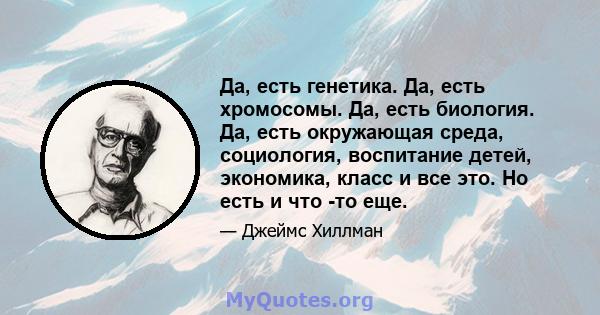 Да, есть генетика. Да, есть хромосомы. Да, есть биология. Да, есть окружающая среда, социология, воспитание детей, экономика, класс и все это. Но есть и что -то еще.

— Джеймс Хиллман

MyQuotes.org